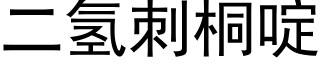 二氢刺桐啶